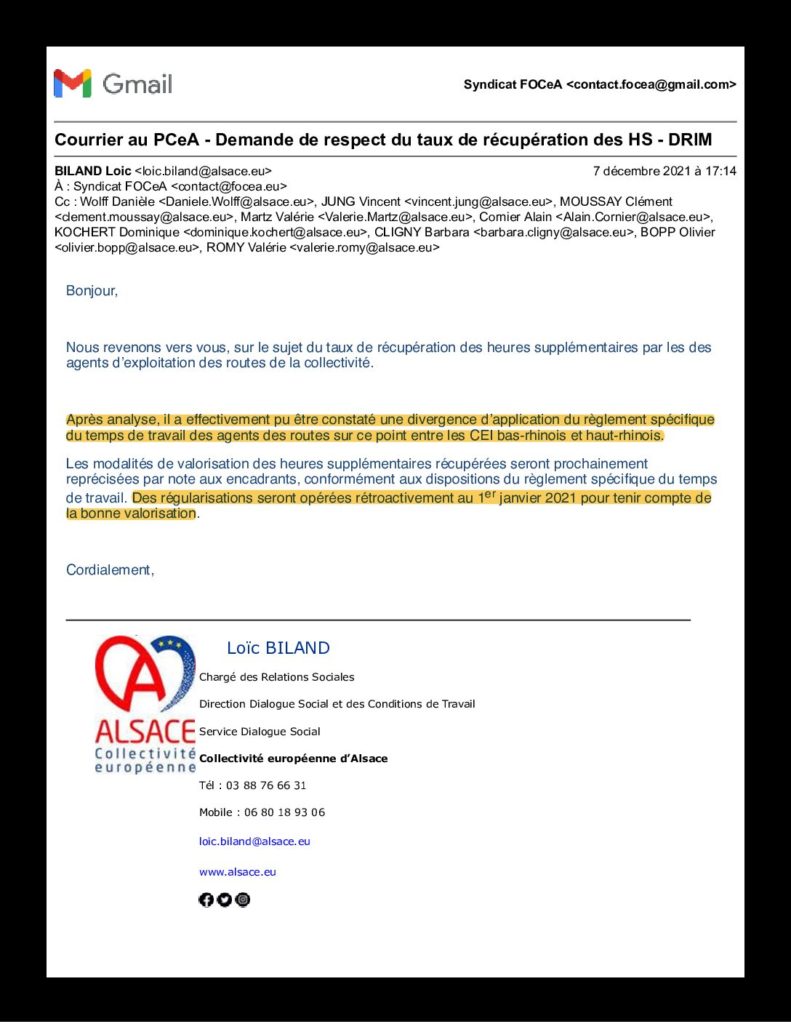 Gmail

Syndicat FOCeA <contact.focea@gmail.com>

Courrier au PCeA - Demande de respect du taux de récupération des HS - DRIM

BILAND Loic <loic.biland@alsace.eu> 7 décembre 2021 à 17:14
À : Syndicat FOCeA <contact@focea.eu>
Cc : Wolff Danièle <Daniele.Wolff@alsace.eu>, JUNG Vincent <vincent.jung@alsace.eu>, MOUSSAY Clément <clement.moussay@alsace.eu>, Martz Valérie <Valerie.Martz@alsace.eu>, Cornier Alain <Alain.Cornier@alsace.eu>, KOCHERT Dominique <dominique.kochert@alsace.eu>, CLIGNY Barbara <barbara.cligny@alsace.eu>, BOPP Olivier <olivier.bopp@alsace.eu>, ROMY Valérie <valerie.romy@alsace.eu>

Bonjour,

Nous revenons vers vous, sur le sujet du taux de récupération des heures supplémentaires par les des agents d'exploitation des routes de la collectivité.

Après analyse, il a effectivement pu être constaté une divergence d'application du règlement spécifique du temps de travail des agents des routes sur ce point entre les CEI bas-rhinois et haut-rhinois.

Les modalités de valorisation des heures supplémentaires récupérées seront prochainement reprécisées par note aux encadrants, conformément aux dispositions du règlement spécifique du temps de travail. Des régularisations seront opérées rétroactivement au 1$^{er}$ janvier 2021 pour tenir compte de la bonne valorisation.

Cordialement,

ALSACE
Collectivité européenne

Loïc BILAND
Chargé des Relations Sociales
Direction Dialogue Social et des Conditions de Travail
Service Dialogue Social
Collectivité européenne d'Alsace
Tél : 03 88 76 66 31
Mobile : 06 80 18 93 06
loic.biland@alsace.eu
www.alsace.eu